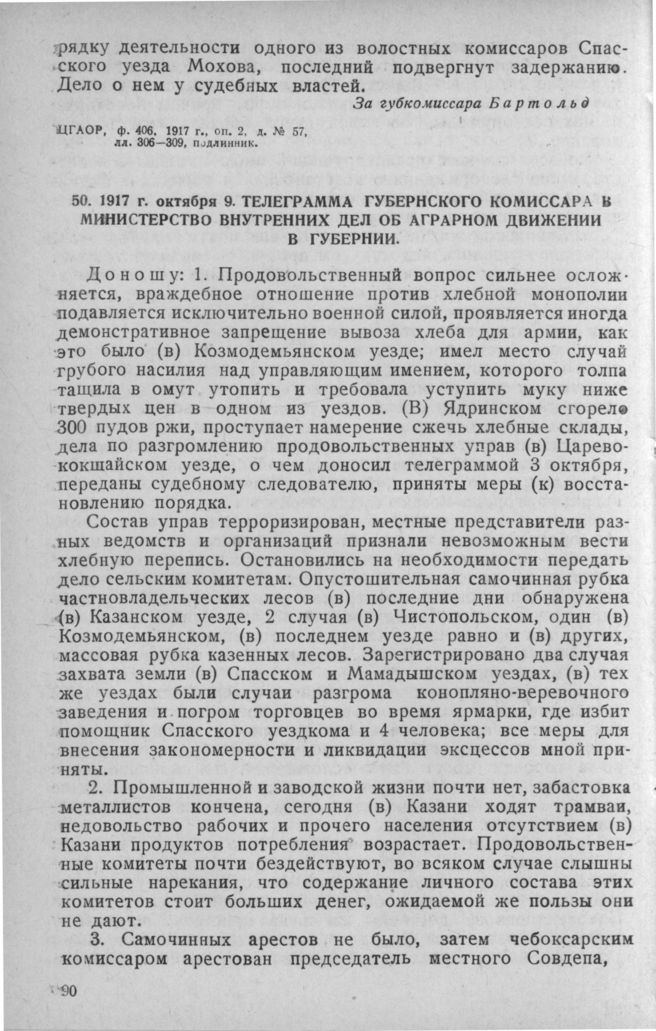 рядку деятельности одного из волостных комиссаров Спасского уезда Мохова, последний подвергнут задержанию. Дело о нем у судебных властей.

За губкомиссара Бартольд

ЦГАОР, ф. 406, 1917 г., оп. 2, д. № 57, лл. 306—309, подлинник.

50. 1917 г. октября 9. ТЕЛЕГРАММА ГУБЕРНСКОГО КОМИССАРА В МИНИСТЕРСТВО ВНУТРЕННИХ ДЕЛ ОБ АГРАРНОМ ДВИЖЕНИИ В ГУБЕРНИИ.

Доношу: 1. Продовольственный вопрос сильнее осложняется, враждебное отношение против хлебной монополии подавляется исключительно военной силой, проявляется иногда демонстративное запрещение вывоза хлеба для армии, как это было (в) Козмодемьянском уезде; имел место случай грубого насилия над управляющим имением, которого толпа тащила в омут утопить и требовала уступить муку ниже твердых цен в одном из уездов. (В) Ядринском сгорело 300 пудов ржи, проступает намерение сжечь хлебные склады, дела по разгромлению продовольственных управ (в) Царевококшайском уезде, о чем доносил телеграммой 3 октября, переданы судебному следователю, приняты меры (к) восстановлению порядка.

Состав управ терроризирован, местные представители разных ведомств и организаций признали невозможным вести хлебную перепись. Остановились на необходимости передать дело сельским комитетам. Опустошительная самочинная рубка частновладельческих лесов (в) последние дни обнаружена (в) Казанском уезде, 2 случая (в) Чистопольском, один (в) Козмодемьянском, (в) последнем уезде равно и (в) других, массовая рубка казенных лесов. Зарегистрировано два случая захвата земли (в) Спасском и Мамадышском уездах, (в) тех же уездах были случаи разгрома конопляно-веревочного заведения и погром торговцев во время ярмарки, где избит помощник Спасского уездкома и 4 человека; все меры для внесения закономерности и ликвидации эксцессов мной приняты.

2. Промышленной и заводской жизни почти нет, забастовка металлистов кончена, сегодня (в) Казани ходят трамваи, недовольство рабочих и прочего населения отсутствием (в) Казани продуктов потребления возрастает. Продовольственные комитеты почти бездействуют, во всяком случае слышны сильные нарекания, что содержание личного состава этих комитетов стоит больших денег, ожидаемой же пользы они не дают.

3. Самочинных арестов не было, затем чебоксарским комиссаром арестован председатель местного Совдепа,

90